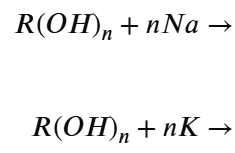 $R(OH)_n + nNa \rightarrow$

$R(OH)_n + nK \rightarrow$